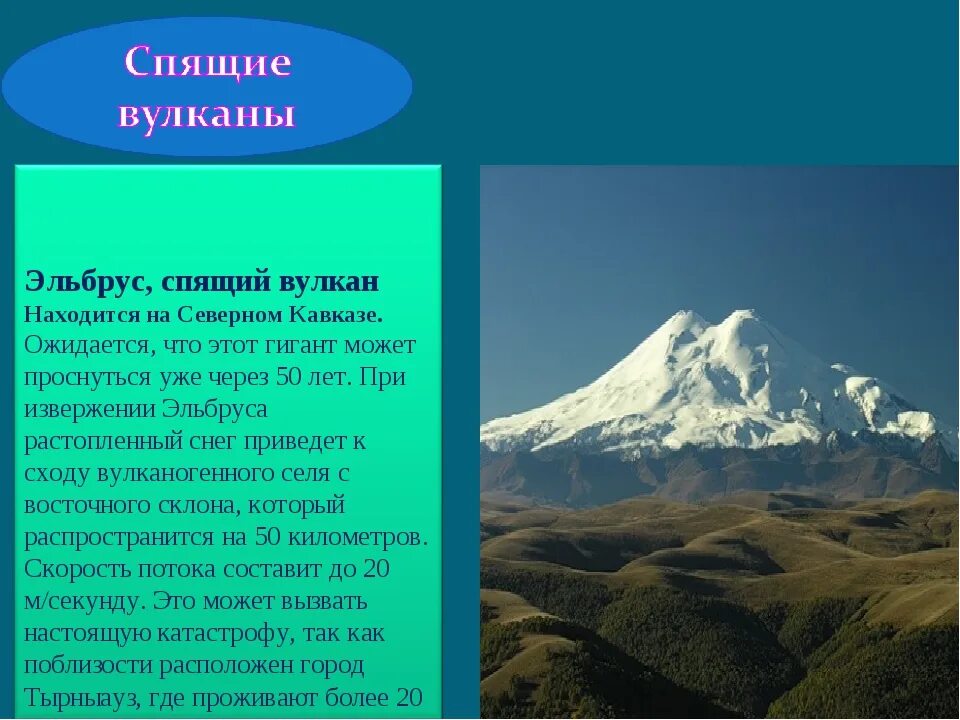 Спящие вулканы

Эльбрус, спящий вулкан
Находится на Северном Кавказе.
Ожидается, что этот гигант может проснуться уже через 50 лет. При извержении Эльбруса растопленный снег приведет к сходу вулканогенного селя с восточного склона, который распространится на 50 километров. Скорость потока составит до 20 м/секунду. Это может вызвать настоящую катастрофу, так как поблизости расположен город Тырныауз, где проживают более 20